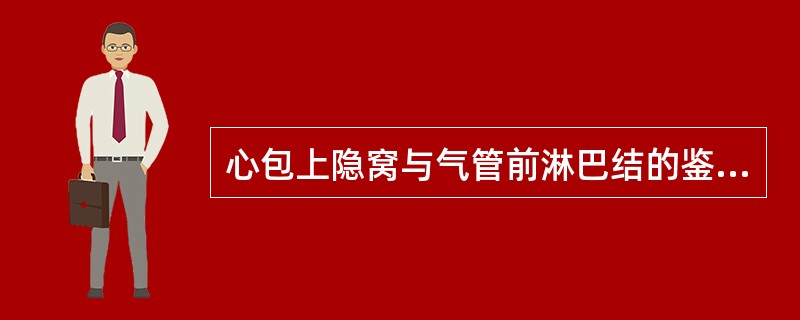 心包上隐窝与气管前淋巴结的鉴...